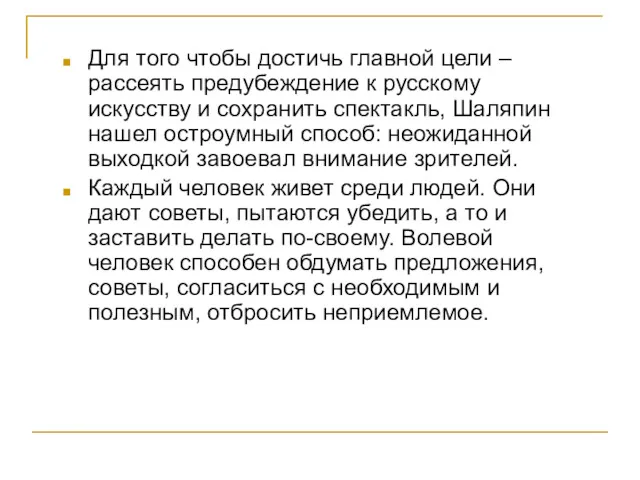 Для того чтобы достичь главной цели – рассеять предубеждение к русскому искусству и сохранить спектакль, Шаляпин нашел остроумный способ: неожиданной выходкой завоевал внимание зрителей.

Каждый человек живет среди людей. Они дают советы, пытаются убедить, а то и заставить делать по-своему. Волевой человек способен обдумать предложения, советы, согласиться с необходимым и полезным, отбросить неприемлемое.